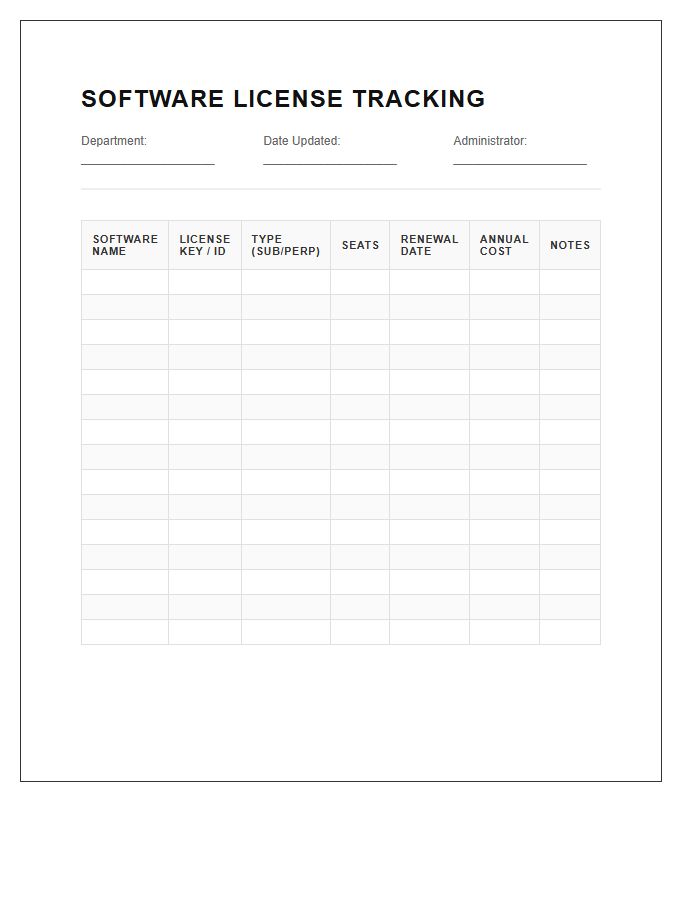 SOFTWARE LICENSE TRACKING

Department: ____ Date Updated: ____ Administrator: ____

| SOFTWARE NAME | LICENSE KEY / ID | TYPE (SUB/PERP) | SEATS | RENEWAL DATE | ANNUAL COST | NOTES |
|---|---|---|---|---|---|---|
| | | | | | | |
| | | | | | | |
| | | | | | | |
| | | | | | | |
| | | | | | | |
| | | | | | | |
| | | | | | | |
| | | | | | | |
| | | | | | | |
| | | | | | | |
| | | | | | | |
| | | | | | | |
| | | | | | | |
| | | | | | | |
| | | | | | | |